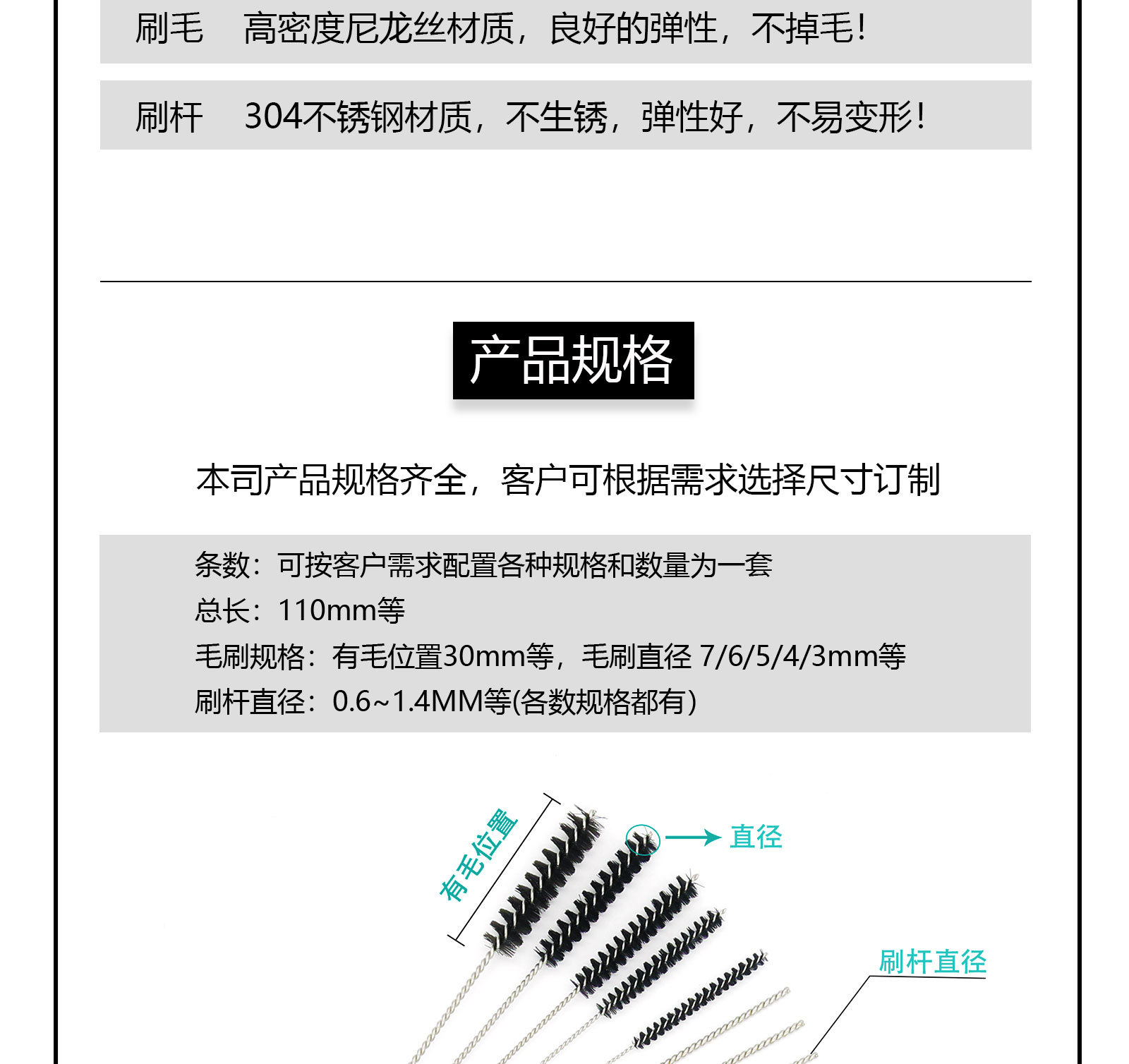 刷毛　高密度尼龙丝材质，良好的弹性，不掉毛！

刷杆　304不锈钢材质，不生锈，弹性好，不易变形！

产品规格

本司产品规格齐全，客户可根据需求选择尺寸订制

条数：可按客户需求配置各种规格和数量为一套
总长：110mm等
毛刷规格：有毛位置30mm等，毛刷直径 7/6/5/4/3mm等
刷杆直径：0.6~1.4MM等(各数规格都有)

有毛位置
直径
刷杆直径